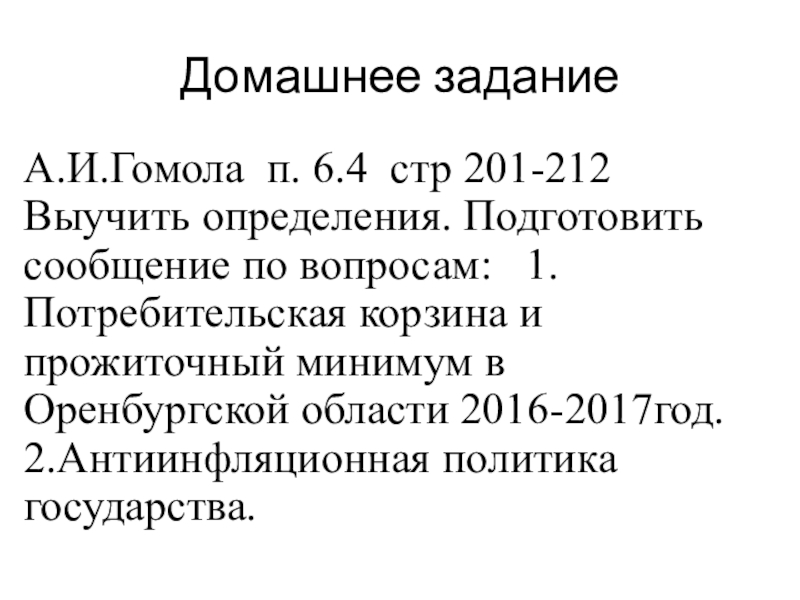 Домашнее задание

А.И.Гомола п. 6.4 стр 201-212 Выучить определения. Подготовить сообщение по вопросам: 1. Потребительская корзина и прожиточный минимум в Оренбургской области 2016-2017год. 2.Антиинфляционная политика государства.